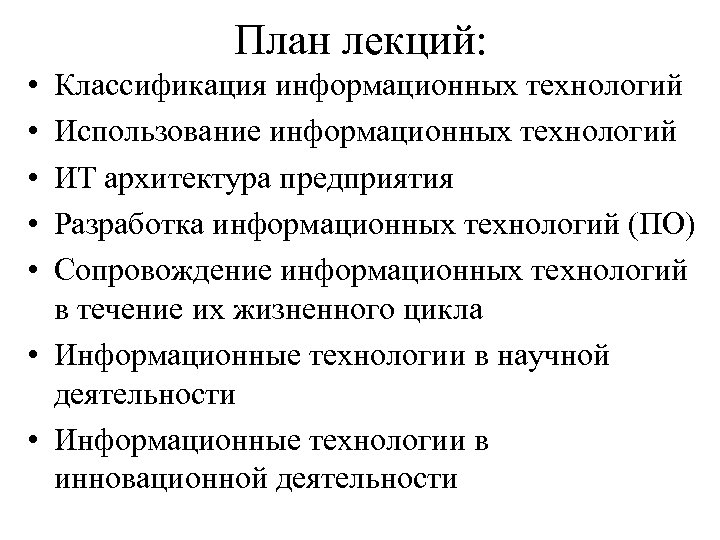 План лекций:

• Классификация информационных технологий
• Использование информационных технологий
• ИТ архитектура предприятия
• Разработка информационных технологий (ПО)
• Сопровождение информационных технологий в течение их жизненного цикла
• Информационные технологии в научной деятельности
• Информационные технологии в инновационной деятельности